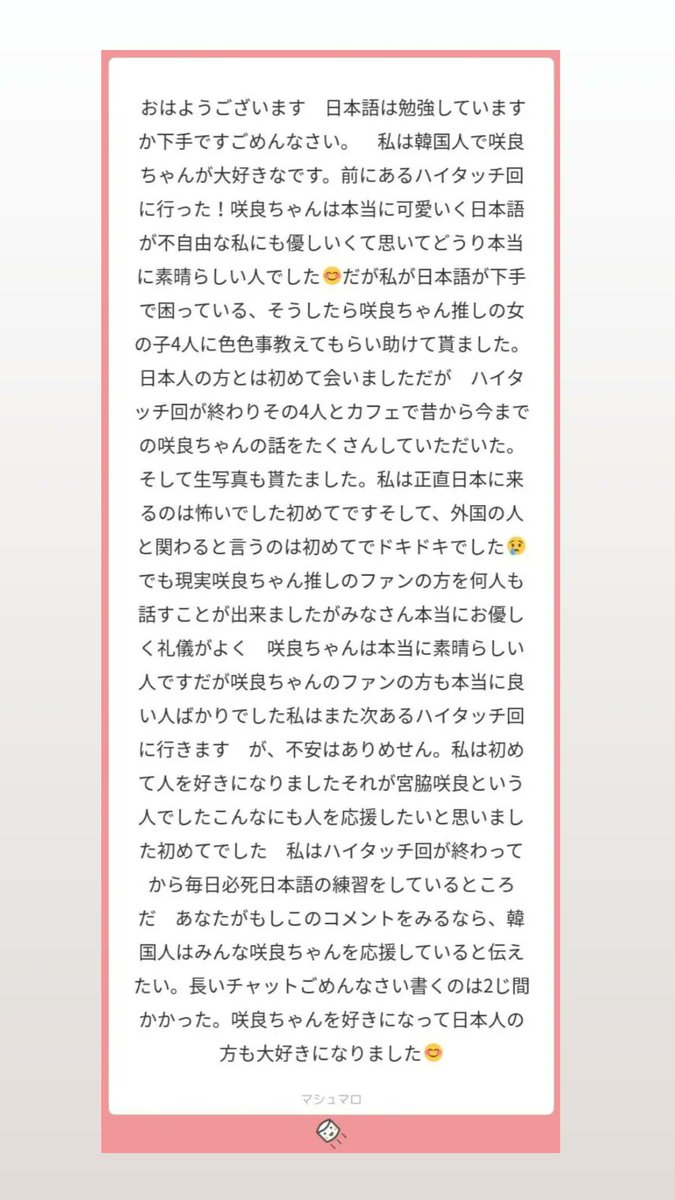 おはようございます　日本語は勉強していますか下手ですごめんなさい。　私は韓国人で咲良ちゃんが大好きなです。前にあるハイタッチ回に行った！咲良ちゃんは本当に可愛いく日本語が不自由な私にも優しいくて思いてどうり本当に素晴らしい人でした😊だが私が日本語が下手で困っている、そうしたら咲良ちゃん推しの女の子4人に色色事教えてもらい助けて貰ました。日本人の方とは初めて会いましただが　ハイタッチ回が終わりその4人とカフェで昔から今までの咲良ちゃんの話をたくさんしていただいた。そして生写真も貰たました。私は正直日本に来るのは怖いでした初めてですそして、外国の人と関わると言うのは初めてでドキドキでした😢でも現実咲良ちゃん推しのファンの方を何人も話すことが出来ましたがみなさん本当にお優しく礼儀がよく　咲良ちゃんは本当に素晴らしい人ですだが咲良ちゃんのファンの方も本当に良い人ばかりでした私はまた次あるハイタッチ回に行きます　が、不安はありめせん。私は初めて人を好きになりましたそれが宮脇咲良という人でしたこんなにも人を応援したいと思いました初めてでした　私はハイタッチ回が終わってから毎日必死日本語の練習をしているところだ　あなたがもしこのコメントをみるなら、韓国人はみんな咲良ちゃんを応援していると伝えたい。長いチャットごめんなさい書くのは2じ間かかった。咲良ちゃんを好きになって日本人の方も大好きになりました😊

マシュマロ